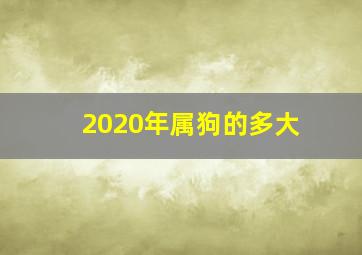 2020年属狗的多大